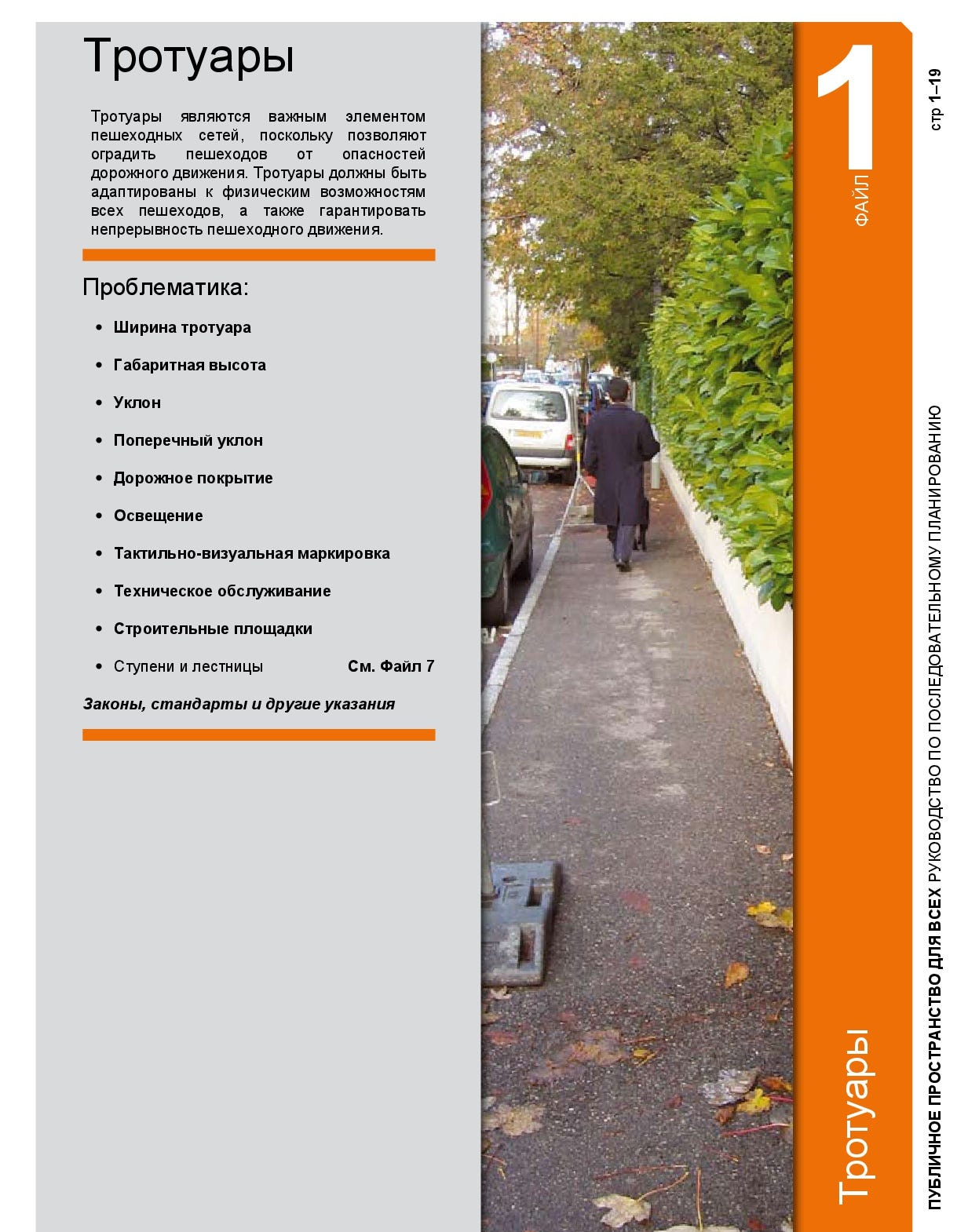 Тротуары

Тротуары являются важным элементом пешеходных сетей, поскольку позволяют оградить пешеходов от опасностей дорожного движения. Тротуары должны быть адаптированы к физическим возможностям всех пешеходов, а также гарантировать непрерывность пешеходного движения.

Проблематика:

• Ширина тротуара
• Габаритная высота
• Уклон
• Поперечный уклон
• Дорожное покрытие
• Освещение
• Тактильно-визуальная маркировка
• Техническое обслуживание
• Строительные площадки
• Ступени и лестницы См. Файл 7

Законы, стандарты и другие указания

1
ФАЙЛ

Тротуары

стр 1–19

ПУБЛИЧНОЕ ПРОСТРАНСТВО ДЛЯ ВСЕХ РУКОВОДСТВО ПО ПОСЛЕДОВАТЕЛЬНОМУ ПЛАНИРОВАНИЮ